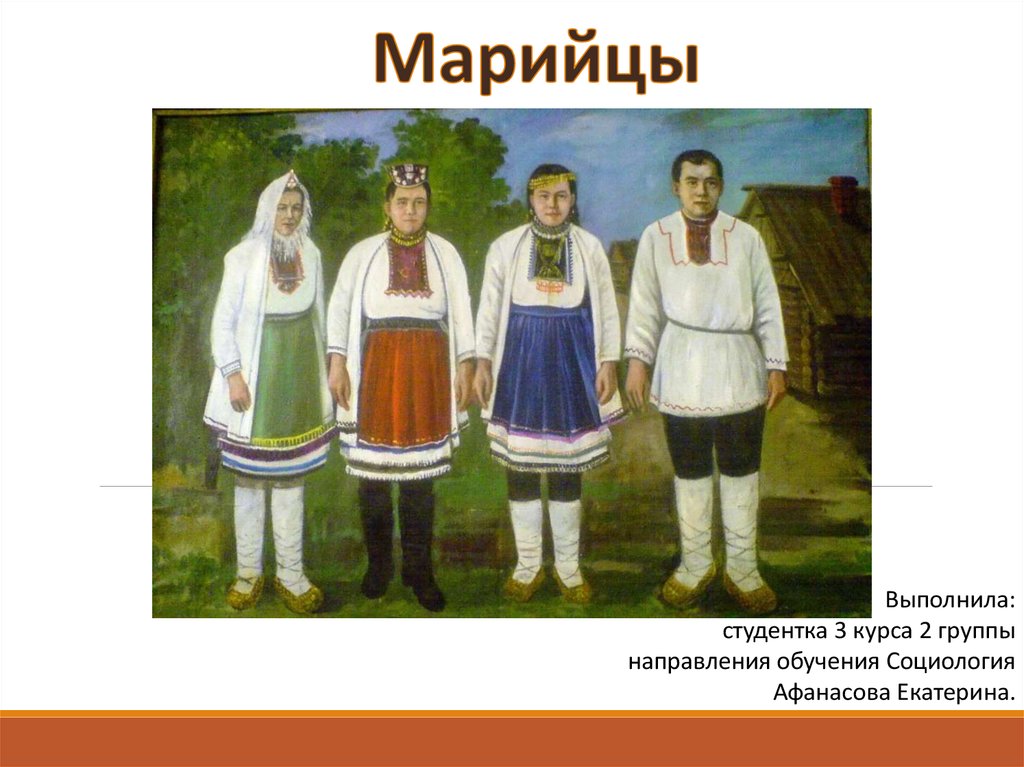 Марийцы

Выполнила:
студентка 3 курса 2 группы
направления обучения Социология
Афанасова Екатерина.